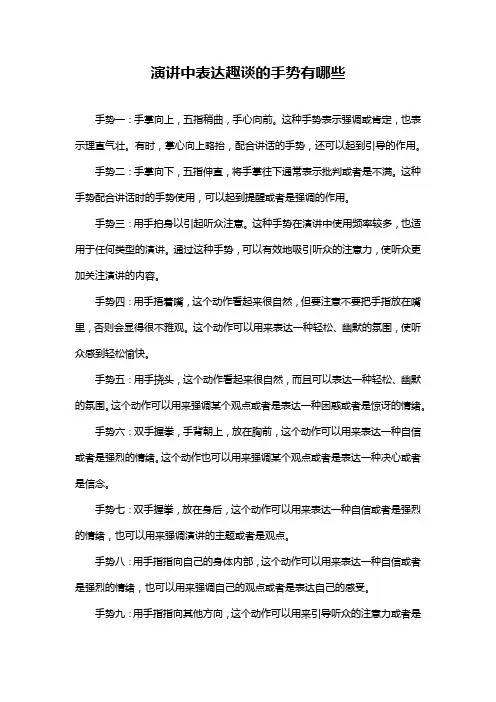 演讲中表达趣谈的手势有哪些

手势一：手掌向上，五指稍曲，手心向前。这种手势表示强调或肯定，也表示理直气壮。有时，掌心向上略抬，配合讲话的手势，还可以起到引导的作用。

手势二：手掌向下，五指伸直，将手掌往下通常表示批判或者是不满。这种手势配合讲话时的手势使用，可以起到提醒或者是强调的作用。

手势三：用手拍身以引起听众注意。这种手势在演讲中使用频率较多，也适用于任何类型的演讲。通过这种手势，可以有效地吸引听众的注意力，使听众更加关注演讲的内容。

手势四：用手捂着嘴，这个动作看起来很自然，但要注意不要把手指放在嘴里，否则会显得很不雅观。这个动作可以用来表达一种轻松、幽默的氛围，使听众感到轻松愉快。

手势五：用手挠头，这个动作看起来很自然，而且可以表达一种轻松、幽默的氛围。这个动作可以用来强调某个观点或者是表达一种困惑或者是惊讶的情绪。

手势六：双手握拳，手背朝上，放在胸前，这个动作可以用来表达一种自信或者是强烈的情绪。这个动作也可以用来强调某个观点或者是表达一种决心或者是信念。

手势七：双手握拳，放在身后，这个动作可以用来表达一种自信或者是强烈的情绪，也可以用来强调演讲的主题或者是观点。

手势八：用手指指向自己的身体内部，这个动作可以用来表达一种自信或者是强烈的情绪，也可以用来强调自己的观点或者是表达自己的感受。

手势九：用手指指向其他方向，这个动作可以用来引导听众的注意力或者是